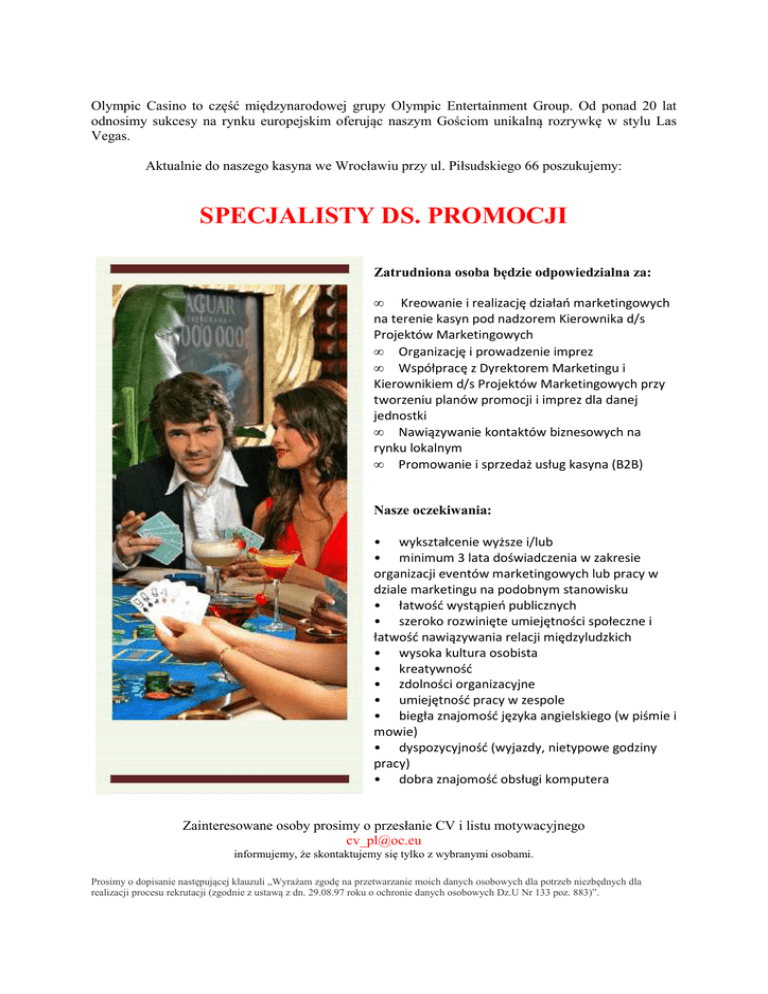 Olympic Casino to część międzynarodowej grupy Olympic Entertainment Group. Od ponad 20 lat odnosimy sukcesy na rynku europejskim oferując naszym Gościom unikalną rozrywkę w stylu Las Vegas.

Aktualnie do naszego kasyna we Wrocławiu przy ul. Piłsudskiego 66 poszukujemy:

SPECJALISTY DS. PROMOCJI

AGUAR
000 000

Zatrudniona osoba będzie odpowiedzialna za:

∞ Kreowanie i realizację działań marketingowych na terenie kasyn pod nadzorem Kierownika d/s Projektów Marketingowych
∞ Organizację i prowadzenie imprez
∞ Współpracę z Dyrektorem Marketingu i Kierownikiem d/s Projektów Marketingowych przy tworzeniu planów promocji i imprez dla danej jednostki
∞ Nawiązywanie kontaktów biznesowych na rynku lokalnym
∞ Promowanie i sprzedaż usług kasyna (B2B)

Nasze oczekiwania:

• wykształcenie wyższe i/lub
• minimum 3 lata doświadczenia w zakresie organizacji eventów marketingowych lub pracy w dziale marketingu na podobnym stanowisku
• łatwość wystąpień publicznych
• szeroko rozwinięte umiejętności społeczne i łatwość nawiązywania relacji międzyludzkich
• wysoka kultura osobista
• kreatywność
• zdolności organizacyjne
• umiejętność pracy w zespole
• biegła znajomość języka angielskiego (w piśmie i mowie)
• dyspozycyjność (wyjazdy, nietypowe godziny pracy)
• dobra znajomość obsługi komputera

Zainteresowane osoby prosimy o przesłanie CV i listu motywacyjnego
cv_pl@oc.eu
informujemy, że skontaktujemy się tylko z wybranymi osobami.

Prosimy o dopisanie następującej klauzuli „Wyrażam zgodę na przetwarzanie moich danych osobowych dla potrzeb niezbędnych dla realizacji procesu rekrutacji (zgodnie z ustawą z dn. 29.08.97 roku o ochronie danych osobowych Dz.U Nr 133 poz. 883)".